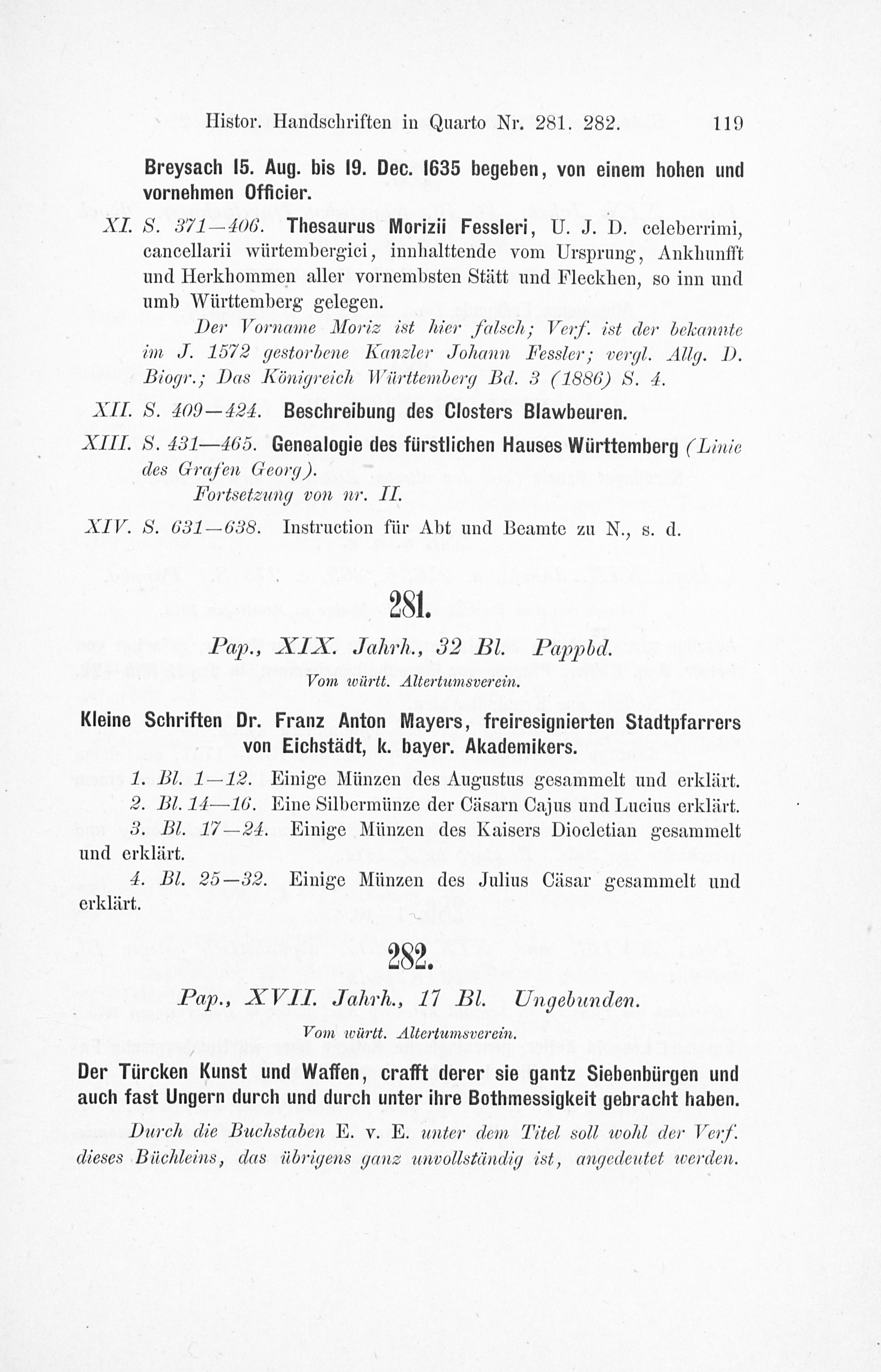 Histor. Handschriften in Quarto Nr. 281. 282. 119

Breysach 15. Aug. bis 19. Dec. 1635 begeben, von einem hohen und vornehmen Officier.

XI. S. 371—406. Thesaurus Morizii Fessleri, U. J. D. celeberrimi, cancellarii würtembergici, innhalttende vom Ursprung, Ankhunfft und Herkhommen aller vornembsten Stätt und Fleckhen, so inn und umb Württemberg gelegen.

Der Vorname Moriz ist hier falsch; Verf. ist der bekannte im J. 1572 gestorbene Kanzler Johann Fessler; vergl. Allg. D. Biogr.; Das Königreich Württemberg Bd. 3 (1886) S. 4.

XII. S. 409—424. Beschreibung des Closters Blawbeuren.

XIII. S. 431—465. Genealogie des fürstlichen Hauses Württemberg (Linie des Grafen Georg).

Fortsetzung von nr. II.

XIV. S. 631—638. Instruction für Abt und Beamte zu N., s. d.

281.

Pap., XIX. Jahrh., 32 Bl. Pappbd.

Vom württ. Altertumsverein.

Kleine Schriften Dr. Franz Anton Mayers, freiresignierten Stadtpfarrers von Eichstädt, k. bayer. Akademikers.

1. Bl. 1—12. Einige Münzen des Augustus gesammelt und erklärt.

2. Bl. 14—16. Eine Silbermünze der Cäsarn Cajus und Lucius erklärt.

3. Bl. 17—24. Einige Münzen des Kaisers Diocletian gesammelt und erklärt.

4. Bl. 25—32. Einige Münzen des Julius Cäsar gesammelt und erklärt.

282.

Pap., XVII. Jahrh., 17 Bl. Ungebunden.

Vom württ. Altertumsverein.

Der Türcken Kunst und Waffen, crafft derer sie gantz Siebenbürgen und auch fast Ungern durch und durch unter ihre Bothmessigkeit gebracht haben.

Durch die Buchstaben E. v. E. unter dem Titel soll wohl der Verf. dieses Büchleins, das übrigens ganz unvollständig ist, angedeutet werden.